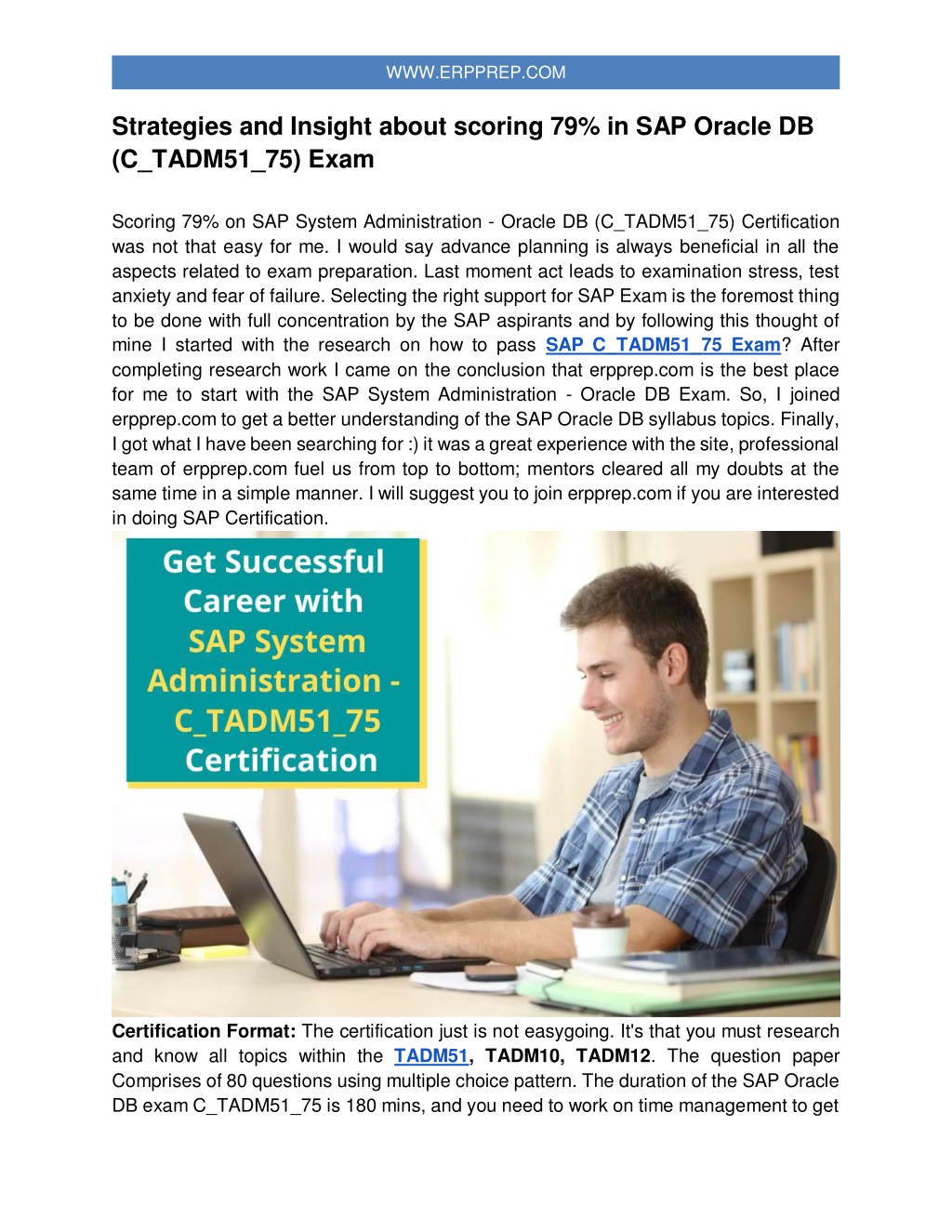 WWW.ERPPREP.COM

Strategies and Insight about scoring 79% in SAP Oracle DB (C_TADM51_75) Exam

Scoring 79% on SAP System Administration - Oracle DB (C_TADM51_75) Certification was not that easy for me. I would say advance planning is always beneficial in all the aspects related to exam preparation. Last moment act leads to examination stress, test anxiety and fear of failure. Selecting the right support for SAP Exam is the foremost thing to be done with full concentration by the SAP aspirants and by following this thought of mine I started with the research on how to pass SAP C_TADM51_75 Exam? After completing research work I came on the conclusion that erpprep.com is the best place for me to start with the SAP System Administration - Oracle DB Exam. So, I joined erpprep.com to get a better understanding of the SAP Oracle DB syllabus topics. Finally, I got what I have been searching for :) it was a great experience with the site, professional team of erpprep.com fuel us from top to bottom; mentors cleared all my doubts at the same time in a simple manner. I will suggest you to join erpprep.com if you are interested in doing SAP Certification.

Get Successful Career with SAP System Administration - C_TADM51_75 Certification

Certification Format: The certification just is not easygoing. It's that you must research and know all topics within the TADM51, TADM10, TADM12. The question paper Comprises of 80 questions using multiple choice pattern. The duration of the SAP Oracle DB exam C_TADM51_75 is 180 mins, and you need to work on time management to get